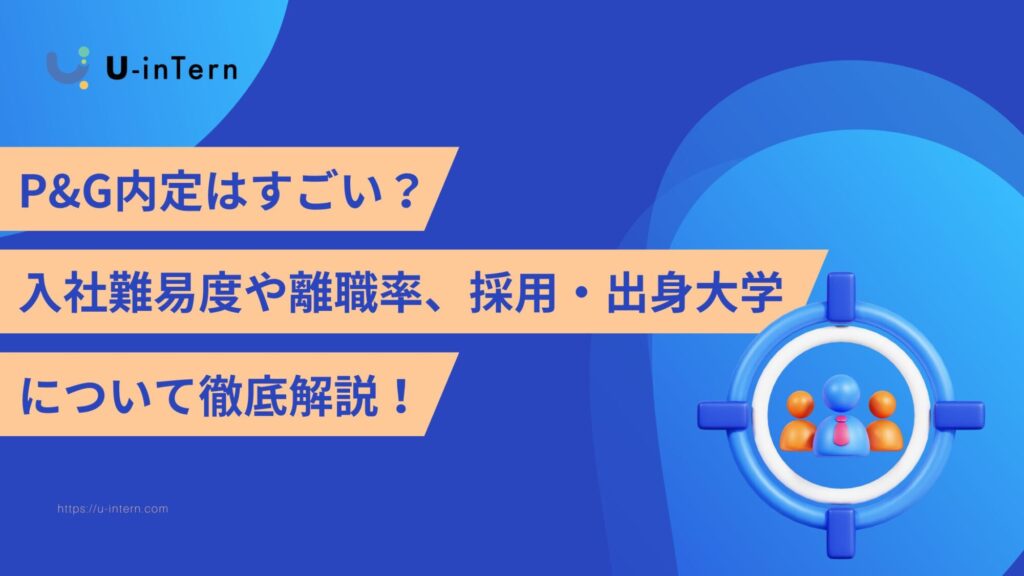 U-inTern

P&G内定はすごい？

入社難易度や離職率、採用・出身大学

について徹底解説！

https://u-intern.com